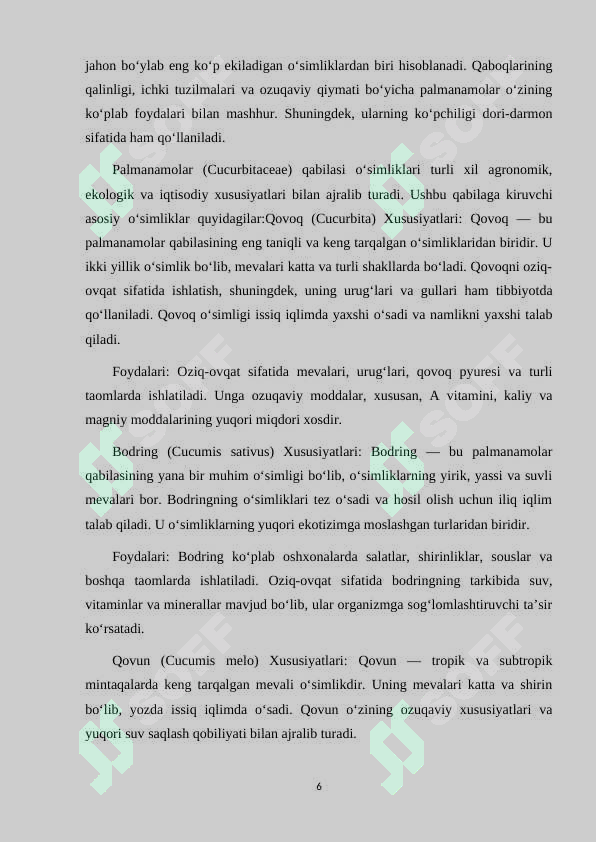 jahon bo‘ylab eng ko‘p ekiladigan o‘simliklardan biri hisoblanadi. Qaboqlarining qalinligi, ichki tuzilmalari va ozuqaviy qiymati bo‘yicha palmanamolar o‘zining ko‘plab foydalari bilan mashhur. Shuningdek, ularning ko‘pchiligi dori-darmon sifatida ham qo‘llaniladi.

Palmanamolar (Cucurbitaceae) qabilasi o‘simliklari turli xil agronomik, ekologik va iqtisodiy xususiyatlari bilan ajralib turadi. Ushbu qabilaga kiruvchi asosiy o‘simliklar quyidagilar:Qovoq (Cucurbita) Xususiyatlari: Qovoq — bu palmanamolar qabilasining eng taniqli va keng tarqalgan o‘simliklaridan biridir. U ikki yillik o‘simlik bo‘lib, mevalari katta va turli shakllarda bo‘ladi. Qovoqni oziq-ovqat sifatida ishlatish, shuningdek, uning urug‘lari va gullari ham tibbiyotda qo‘llaniladi. Qovoq o‘simligi issiq iqlimda yaxshi o‘sadi va namlikni yaxshi talab qiladi.

Foydalari: Oziq-ovqat sifatida mevalari, urug‘lari, qovoq pyuresi va turli taomlarda ishlatiladi. Unga ozuqaviy moddalar, xususan, A vitamini, kaliy va magniy moddalarining yuqori miqdori xosdir.

Bodring (Cucumis sativus) Xususiyatlari: Bodring — bu palmanamolar qabilasining yana bir muhim o‘simligi bo‘lib, o‘simliklarning yirik, yassi va suvli mevalari bor. Bodringning o‘simliklari tez o‘sadi va hosil olish uchun iliq iqlim talab qiladi. U o‘simliklarning yuqori ekotizimga moslashgan turlaridan biridir.

Foydalari: Bodring ko‘plab oshxonalarda salatlar, shirinliklar, souslar va boshqa taomlarda ishlatiladi. Oziq-ovqat sifatida bodringning tarkibida suv, vitaminlar va minerallar mavjud bo‘lib, ular organizmga sog‘lomlashtiruvchi ta’sir ko‘rsatadi.

Qovun (Cucumis melo) Xususiyatlari: Qovun — tropik va subtropik mintaqalarda keng tarqalgan mevali o‘simlikdir. Uning mevalari katta va shirin bo‘lib, yozda issiq iqlimda o‘sadi. Qovun o‘zining ozuqaviy xususiyatlari va yuqori suv saqlash qobiliyati bilan ajralib turadi.

6